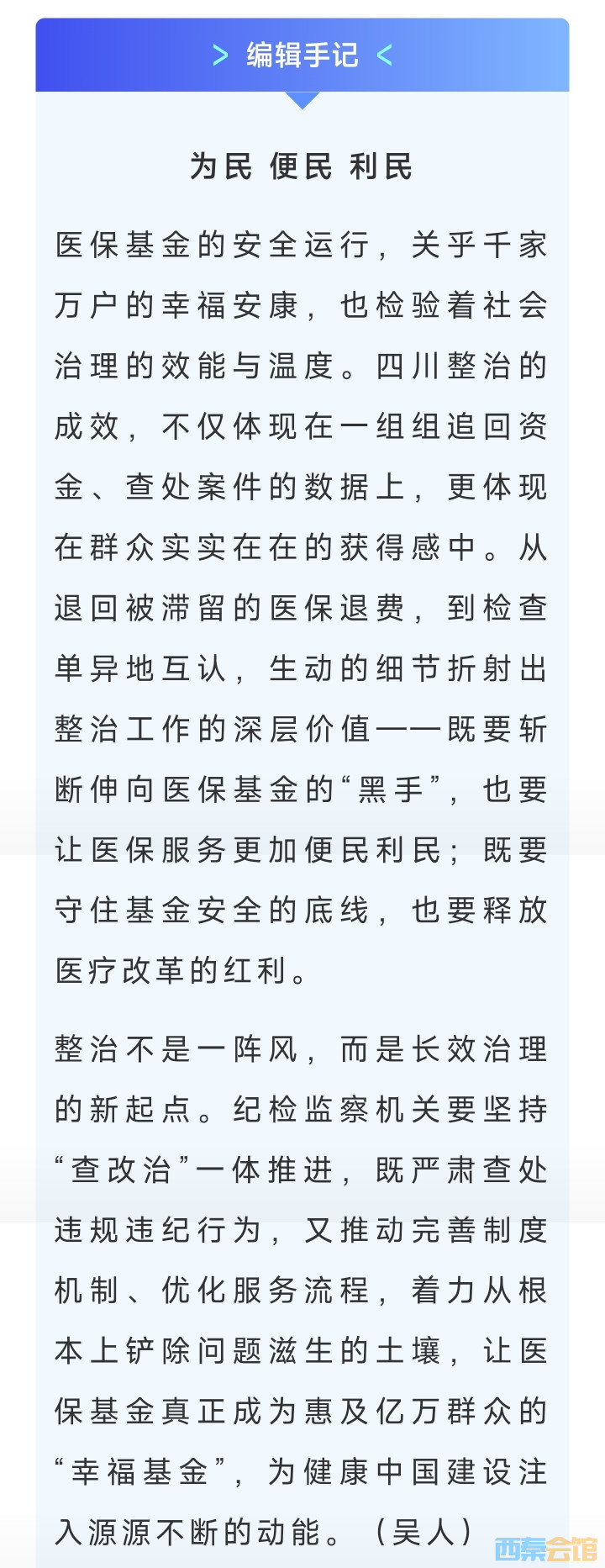 > 编辑手记 <

为民 便民 利民

医保基金的安全运行，关乎千家万户的幸福安康，也检验着社会治理的效能与温度。四川整治的成效，不仅体现在一组组追回资金、查处案件的数据上，更体现在群众实实在在的获得感中。从退回被滞留的医保退费，到检查单异地互认，生动的细节折射出整治工作的深层价值——既要斩断伸向医保基金的“黑手”，也要让医保服务更加便民利民；既要守住基金安全的底线，也要释放医疗改革的红利。

整治不是一阵风，而是长效治理的新起点。纪检监察机关要坚持“查改治”一体推进，既严肃查处违规违纪行为，又推动完善制度机制、优化服务流程，着力从根本上铲除问题滋生的土壤，让医保基金真正成为惠及亿万群众的“幸福基金”，为健康中国建设注入源源不断的动能。（吴人）

西秦会馆